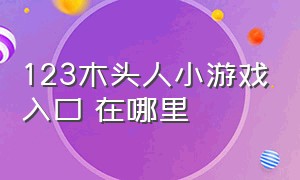 123木头人小游戏入口 在哪里